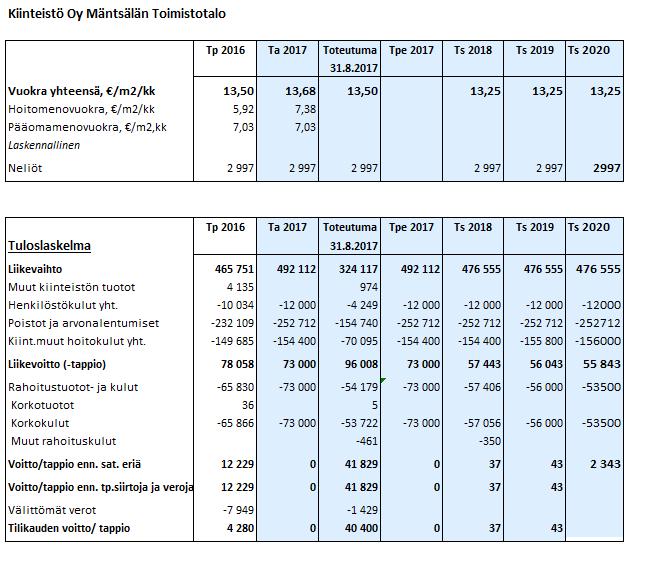 Kiinteistö Oy Mäntsälän Toimistotalo

| | Tp 2016 | Ta 2017 | Toteutuma 31.8.2017 | Tpe 2017 | Ts 2018 | Ts 2019 | Ts 2020 |
|---|---|---|---|---|---|---|---|
| Vuokra yhteensä, €/m2/kk | 13,50 | 13,68 | 13,50 | | 13,25 | 13,25 | 13,25 |
| Hoitomenovuokra, €/m2/kk | 5,92 | 7,38 | | | | | |
| Pääomamenovuokra, €/m2,kk | 7,03 | 7,03 | | | | | |
| Laskennallinen | | | | | | | |
| Neliöt | 2 997 | 2 997 | 2 997 | | 2 997 | 2 997 | 2997 |

| Tuloslaskelma | Tp 2016 | Ta 2017 | Toteutuma 31.8.2017 | Tpe 2017 | Ts 2018 | Ts 2019 | Ts 2020 |
|---|---|---|---|---|---|---|---|
| Liikevaihto | 465 751 | 492 112 | 324 117 | 492 112 | 476 555 | 476 555 | 476 555 |
| Muut kiinteistön tuotot | 4 135 | | 974 | | | | |
| Henkilöstökulut yht. | -10 034 | -12 000 | -4 249 | -12 000 | -12 000 | -12 000 | -12000 |
| Poistot ja arvonalentumiset | -232 109 | -252 712 | -154 740 | -252 712 | -252 712 | -252 712 | -252712 |
| Kiint.muut hoitokulut yht. | -149 685 | -154 400 | -70 095 | -154 400 | -154 400 | -155 800 | -156000 |
| Liikevoitto (-tappio) | 78 058 | 73 000 | 96 008 | 73 000 | 57 443 | 56 043 | 55 843 |
| Rahoitustuotot- ja kulut | -65 830 | -73 000 | -54 179 | -73 000 | -57 406 | -56 000 | -53500 |
| Korkotuotot | 36 | | 5 | | | | |
| Korkokulut | -65 866 | -73 000 | -53 722 | -73 000 | -57 056 | -56 000 | -53500 |
| Muut rahoituskulut | | | -461 | | -350 | | |
| Voitto/tappio enn. sat. eriä | 12 229 | 0 | 41 829 | 0 | 37 | 43 | 2 343 |
| Voitto/tappio enn. tp.siirtoja ja veroja | 12 229 | 0 | 41 829 | 0 | 37 | 43 | |
| Välittömät verot | -7 949 | | -1 429 | | | | |
| Tilikauden voitto/ tappio | 4 280 | 0 | 40 400 | 0 | 37 | 43 | |